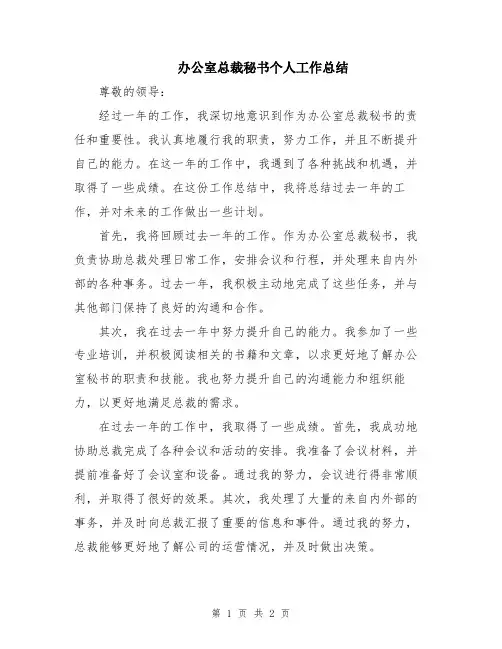 办公室总裁秘书个人工作总结

尊敬的领导：

经过一年的工作，我深切地意识到作为办公室总裁秘书的责任和重要性。我认真地履行我的职责，努力工作，并且不断提升自己的能力。在这一年的工作中，我遇到了各种挑战和机遇，并取得了一些成绩。在这份工作总结中，我将总结过去一年的工作，并对未来的工作做出一些计划。

首先，我将回顾过去一年的工作。作为办公室总裁秘书，我负责协助总裁处理日常工作，安排会议和行程，并处理来自内外部的各种事务。过去一年，我积极主动地完成了这些任务，并与其他部门保持了良好的沟通和合作。

其次，我在过去一年中努力提升自己的能力。我参加了一些专业培训，并积极阅读相关的书籍和文章，以求更好地了解办公室秘书的职责和技能。我也努力提升自己的沟通能力和组织能力，以更好地满足总裁的需求。

在过去一年的工作中，我取得了一些成绩。首先，我成功地协助总裁完成了各种会议和活动的安排。我准备了会议材料，并提前准备好了会议室和设备。通过我的努力，会议进行得非常顺利，并取得了很好的效果。其次，我处理了大量的来自内外部的事务，并及时向总裁汇报了重要的信息和事件。通过我的努力，总裁能够更好地了解公司的运营情况，并及时做出决策。

第 1 页 共 2 页